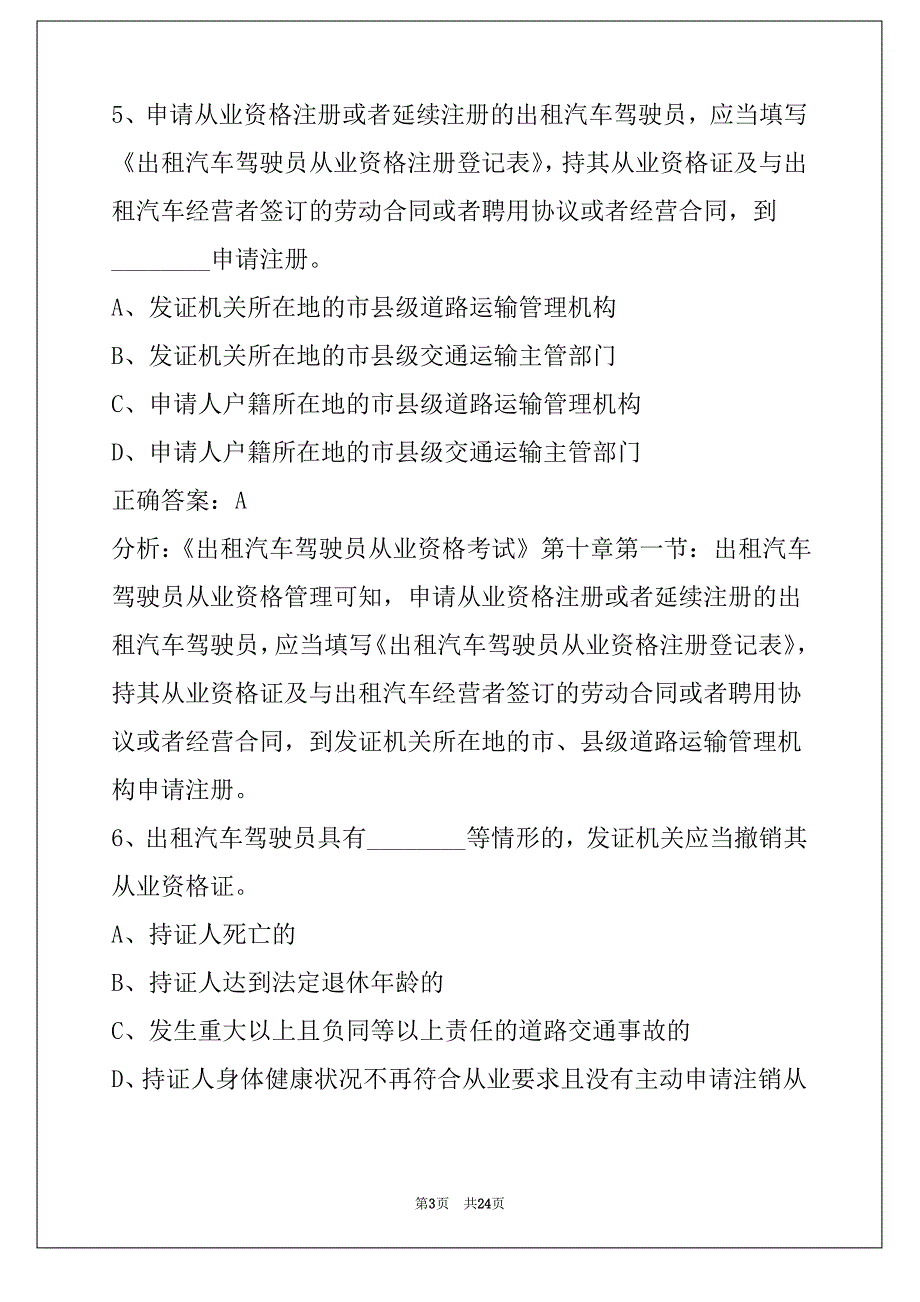 5、申请从业资格注册或者延续注册的出租汽车驾驶员，应当填写《出租汽车驾驶员从业资格注册登记表》，持其从业资格证及与出租汽车经营者签订的劳动合同或者聘用协议或者经营合同，到________申请注册。

A、发证机关所在地的市县级道路运输管理机构

B、发证机关所在地的市县级交通运输主管部门

C、申请人户籍所在地的市县级道路运输管理机构

D、申请人户籍所在地的市县级交通运输主管部门

正确答案：A

分析：《出租汽车驾驶员从业资格考试》第十章第一节：出租汽车驾驶员从业资格管理可知，申请从业资格注册或者延续注册的出租汽车驾驶员，应当填写《出租汽车驾驶员从业资格注册登记表》，持其从业资格证及与出租汽车经营者签订的劳动合同或者聘用协议或者经营合同，到发证机关所在地的市、县级道路运输管理机构申请注册。

6、出租汽车驾驶员具有________等情形的，发证机关应当撤销其从业资格证。

A、持证人死亡的

B、持证人达到法定退休年龄的

C、发生重大以上且负同等以上责任的道路交通事故的

D、持证人身体健康状况不再符合从业要求且没有主动申请注销从

第3页 共24页